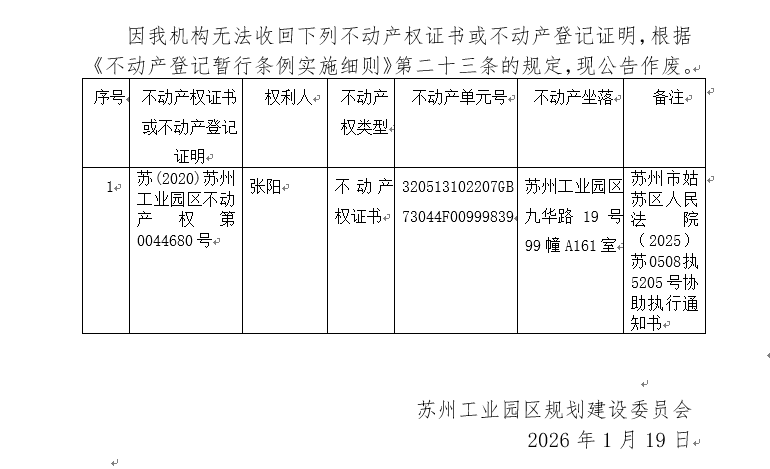 因我机构无法收回下列不动产权证书或不动产登记证明，根据《不动产登记暂行条例实施细则》第二十三条的规定，现公告作废。

| 序号 | 不动产权证书或不动产登记证明 | 权利人 | 不动产权类型 | 不动产单元号 | 不动产坐落 | 备注 |
|---|---|---|---|---|---|---|
| 1 | 苏(2020)苏州工业园区不动产权第0044680号 | 张阳 | 不动产权证书 | 320513102207GB73044F00999839 | 苏州工业园区九华路19号99幢A161室 | 苏州市姑苏区人民法院（2025）苏0508执5205号协助执行通知书 |

苏州工业园区规划建设委员会
2026年1月19日